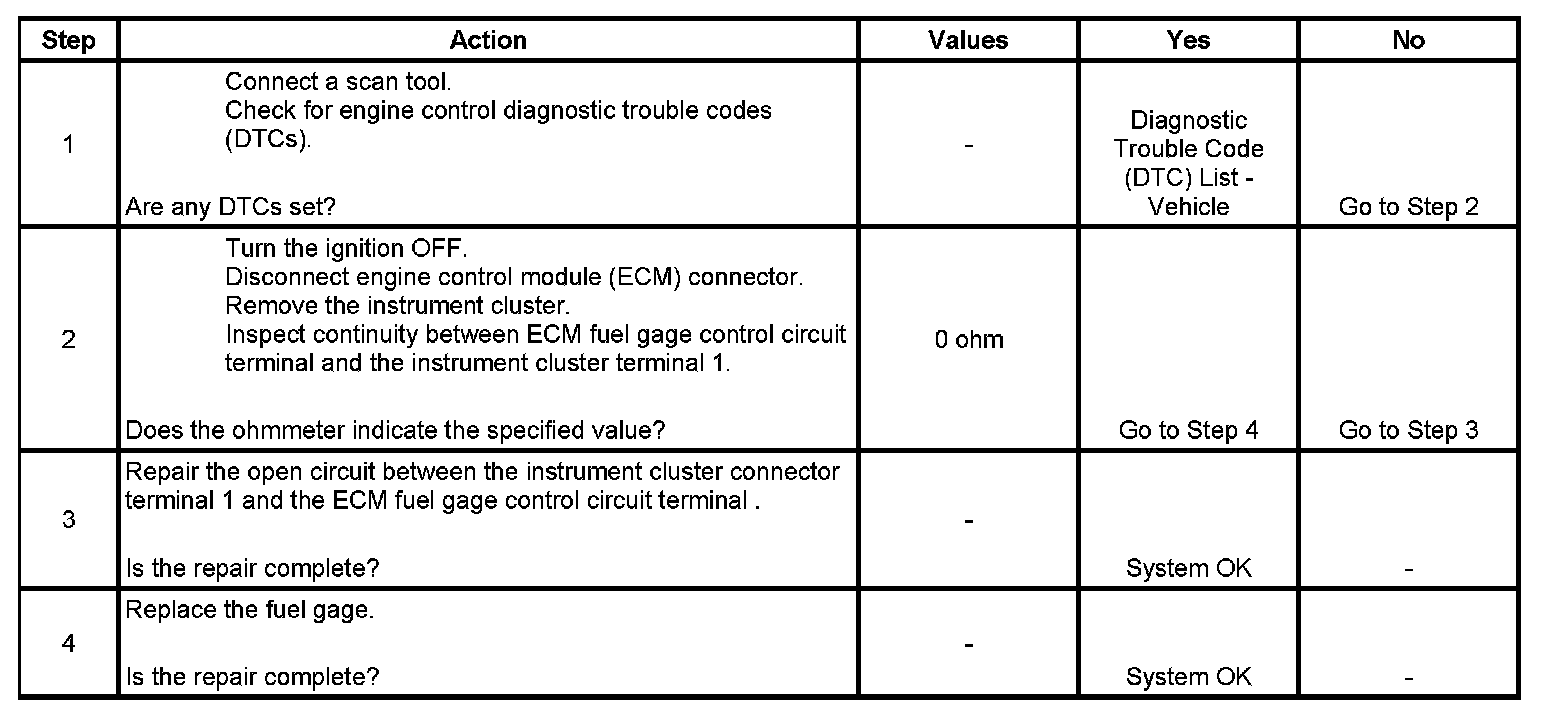 | Step | Action | Values | Yes | No |
|---|---|---|---|---|
| 1 | Connect a scan tool. Check for engine control diagnostic trouble codes (DTCs). Are any DTCs set? | - | Diagnostic Trouble Code (DTC) List - Vehicle | Go to Step 2 |
| 2 | Turn the ignition OFF. Disconnect engine control module (ECM) connector. Remove the instrument cluster. Inspect continuity between ECM fuel gage control circuit terminal and the instrument cluster terminal 1. Does the ohmmeter indicate the specified value? | 0 ohm | Go to Step 4 | Go to Step 3 |
| 3 | Repair the open circuit between the instrument cluster connector terminal 1 and the ECM fuel gage control circuit terminal . Is the repair complete? | - | System OK | - |
| 4 | Replace the fuel gage. Is the repair complete? | - | System OK | - |